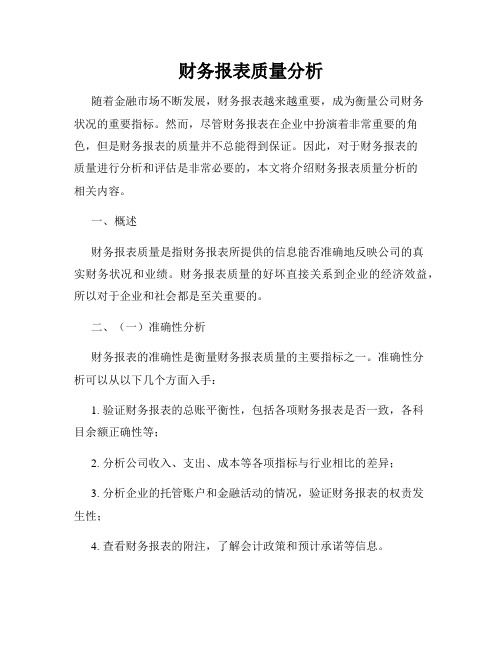 财务报表质量分析

随着金融市场不断发展，财务报表越来越重要，成为衡量公司财务状况的重要指标。然而，尽管财务报表在企业中扮演着非常重要的角色，但是财务报表的质量并不总能得到保证。因此，对于财务报表的质量进行分析和评估是非常必要的，本文将介绍财务报表质量分析的相关内容。

一、概述

财务报表质量是指财务报表所提供的信息能否准确地反映公司的真实财务状况和业绩。财务报表质量的好坏直接关系到企业的经济效益，所以对于企业和社会都是至关重要的。

二、（一）准确性分析

财务报表的准确性是衡量财务报表质量的主要指标之一。准确性分析可以从以下几个方面入手：

1. 验证财务报表的总账平衡性，包括各项财务报表是否一致，各科目余额正确性等；

2. 分析公司收入、支出、成本等各项指标与行业相比的差异；

3. 分析企业的托管账户和金融活动的情况，验证财务报表的权责发生性；

4. 查看财务报表的附注，了解会计政策和预计承诺等信息。